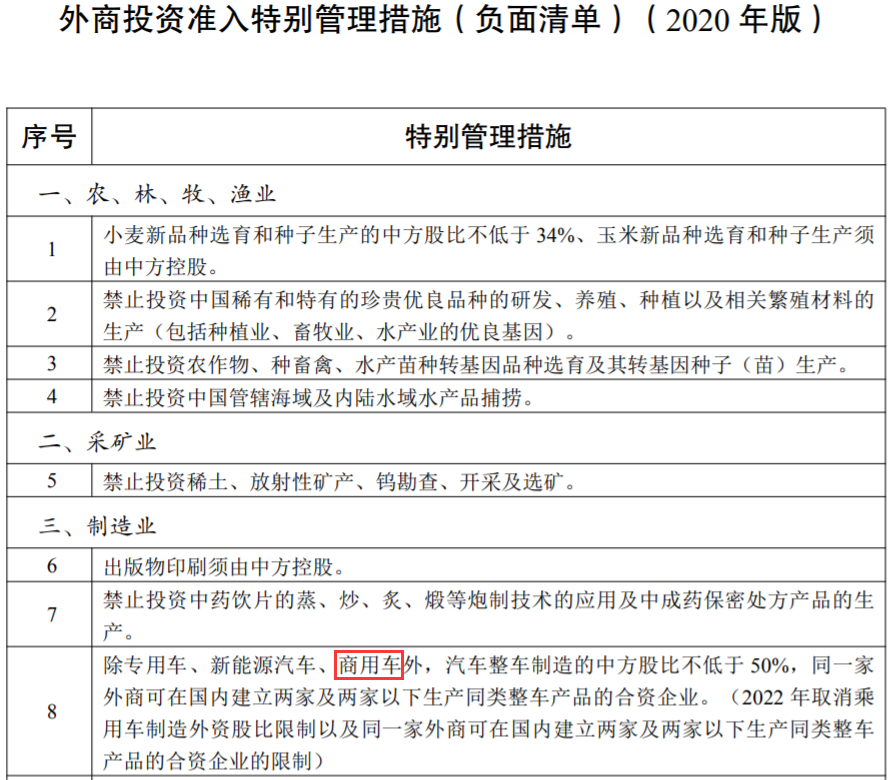 外商投资准入特别管理措施（负面清单）（2020 年版）

| 序号 | 特别管理措施 |
|---|---|
| 一、农、林、牧、渔业 | |
| 1 | 小麦新品种选育和种子生产的中方股比不低于 34%、玉米新品种选育和种子生产须由中方控股。 |
| 2 | 禁止投资中国稀有和特有的珍贵优良品种的研发、养殖、种植以及相关繁殖材料的生产（包括种植业、畜牧业、水产业的优良基因）。 |
| 3 | 禁止投资农作物、种畜禽、水产苗种转基因品种选育及其转基因种子（苗）生产。 |
| 4 | 禁止投资中国管辖海域及内陆水域水产品捕捞。 |
| 二、采矿业 | |
| 5 | 禁止投资稀土、放射性矿产、钨勘查、开采及选矿。 |
| 三、制造业 | |
| 6 | 出版物印刷须由中方控股。 |
| 7 | 禁止投资中药饮片的蒸、炒、炙、煅等炮制技术的应用及中成药保密处方产品的生产。 |
| 8 | 除专用车、新能源汽车、商用车外，汽车整车制造的中方股比不低于 50%，同一家外商可在国内建立两家及两家以下生产同类整车产品的合资企业。（2022 年取消乘用车制造外资股比限制以及同一家外商可在国内建立两家及两家以下生产同类整车产品的合资企业的限制） |